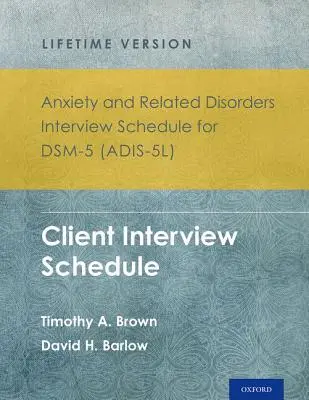 LIFETIME VERSION

Anxiety and Related Disorders Interview Schedule for DSM-5 (ADIS-5L)

Client Interview Schedule

Timothy A. Brown

David H. Barlow

OXFORD